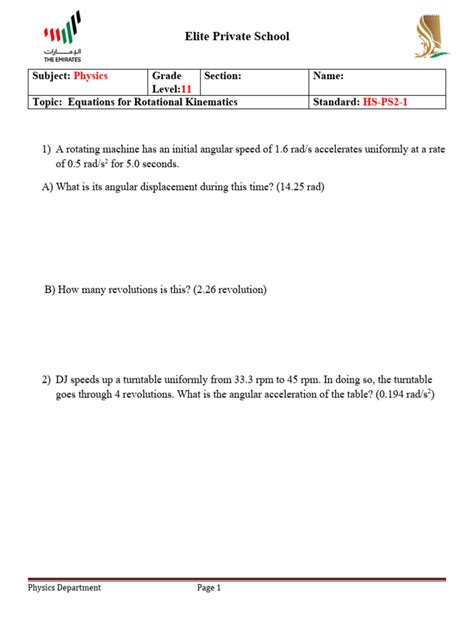 الإمارات
THE EMIRATES

Elite Private School

| Subject: Physics | Grade Level:11 | Section: | Name: |
|---|---|---|---|
| Topic: Equations for Rotational Kinematics | | | Standard: HS-PS2-1 |

1) A rotating machine has an initial angular speed of 1.6 rad/s accelerates uniformly at a rate of 0.5 rad/s$^2$ for 5.0 seconds.

A) What is its angular displacement during this time? (14.25 rad)

B) How many revolutions is this? (2.26 revolution)

2) DJ speeds up a turntable uniformly from 33.3 rpm to 45 rpm. In doing so, the turntable goes through 4 revolutions. What is the angular acceleration of the table? (0.194 rad/s$^2$)

Physics Department

Page 1